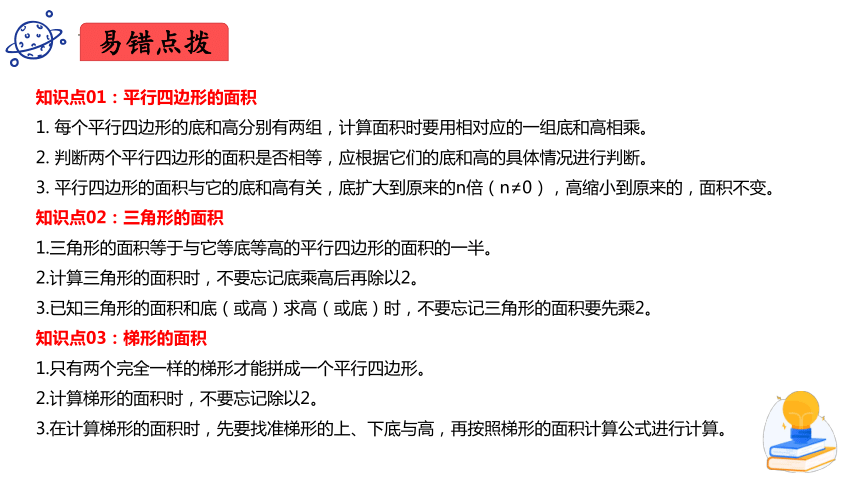 易错点拨

知识点01：平行四边形的面积

1. 每个平行四边形的底和高分别有两组，计算面积时要用相对应的一组底和高相乘。

2. 判断两个平行四边形的面积是否相等，应根据它们的底和高的具体情况进行判断。

3. 平行四边形的面积与它的底和高有关，底扩大到原来的n倍（n≠0），高缩小到原来的，面积不变。

知识点02：三角形的面积

1.三角形的面积等于与它等底等高的平行四边形的面积的一半。

2.计算三角形的面积时，不要忘记底乘高后再除以2。

3.已知三角形的面积和底（或高）求高（或底）时，不要忘记三角形的面积要先乘2。

知识点03：梯形的面积

1.只有两个完全一样的梯形才能拼成一个平行四边形。

2.计算梯形的面积时，不要忘记除以2。

3.在计算梯形的面积时，先要找准梯形的上、下底与高，再按照梯形的面积计算公式进行计算。